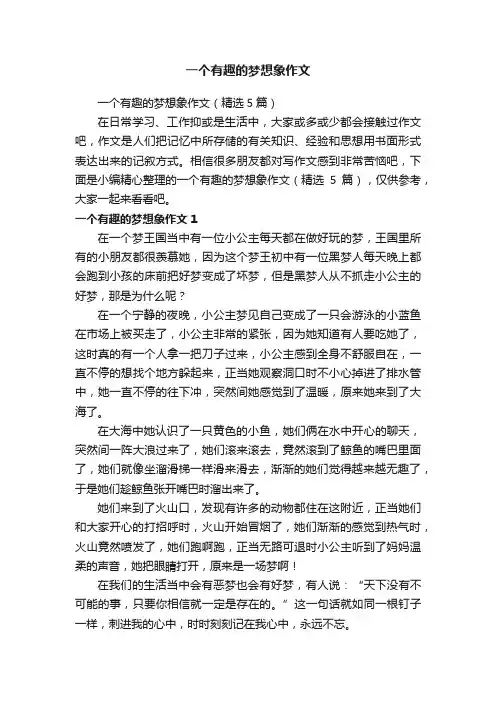 一个有趣的梦想象作文

一个有趣的梦想象作文（精选 5 篇）

在日常学习、工作抑或是生活中，大家或多或少都会接触过作文吧，作文是人们把记忆中所存储的有关知识、经验和思想用书面形式表达出来的记叙方式。相信很多朋友都对写作文感到非常苦恼吧，下面是小编精心整理的一个有趣的梦想象作文（精选 5 篇），仅供参考，大家一起来看看吧。

一个有趣的梦想象作文 1

在一个梦王国当中有一位小公主每天都在做好玩的梦，王国里所有的小朋友都很羡慕她，因为这个梦王初中有一位黑梦人每天晚上都会跑到小孩的床前把好梦变成了坏梦，但是黑梦人从不抓走小公主的好梦，那是为什么呢？

在一个宁静的夜晚，小公主梦见自己变成了一只会游泳的小蓝鱼在市场上被买走了，小公主非常的紧张，因为她知道有人要吃她了，这时真的有一个人拿一把刀子过来，小公主感到全身不舒服自在，一直不停的想找个地方躲起来，正当她观察洞口时不小心掉进了排水管中，她一直不停的往下冲，突然间她感觉到了温暖，原来她来到了大海了。

在大海中她认识了一只黄色的小鱼，她们俩在水中开心的聊天，突然间一阵大浪过来了，她们滚来滚去，竟然滚到了鲸鱼的嘴巴里面了，她们就像坐溜滑梯一样滑来滑去，渐渐的她们觉得越来越无趣了，于是她们趁鲸鱼张开嘴巴时溜出来了。

她们来到了火山口，发现有许多的动物都住在这附近，正当她们和大家开心的打招呼时，火山开始冒烟了，她们渐渐的感觉到热气时，火山竟然喷发了，她们跑啊跑，正当无路可退时小公主听到了妈妈温柔的声音，她把眼睛打开，原来是一场梦啊！

在我们的生活当中会有恶梦也会有好梦，有人说：“天下没有不可能的事，只要你相信就一定是存在的。”这一句话就如同一根钉子一样，刺进我的心中，时时刻刻记在我心中，永远不忘。